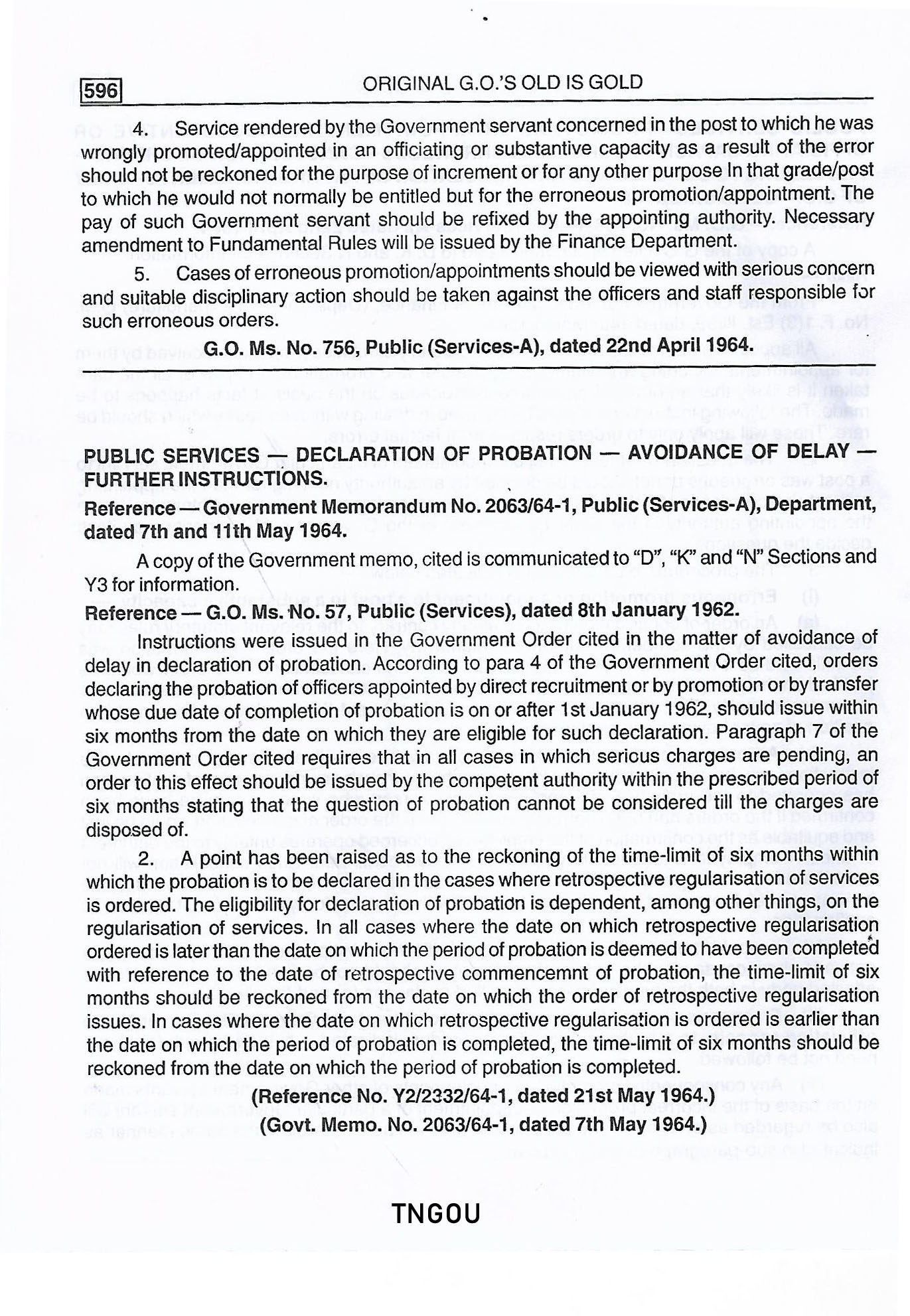 596 ORIGINAL G.O.'S OLD IS GOLD

4. Service rendered by the Government servant concerned in the post to which he was wrongly promoted/appointed in an officiating or substantive capacity as a result of the error should not be reckoned for the purpose of increment or for any other purpose In that grade/post to which he would not normally be entitled but for the erroneous promotion/appointment. The pay of such Government servant should be refixed by the appointing authority. Necessary amendment to Fundamental Rules will be issued by the Finance Department.

5. Cases of erroneous promotion/appointments should be viewed with serious concern and suitable disciplinary action should be taken against the officers and staff responsible for such erroneous orders.

G.O. Ms. No. 756, Public (Services-A), dated 22nd April 1964.

PUBLIC SERVICES — DECLARATION OF PROBATION — AVOIDANCE OF DELAY — FURTHER INSTRUCTIONS.

Reference — Government Memorandum No. 2063/64-1, Public (Services-A), Department, dated 7th and 11th May 1964.

A copy of the Government memo, cited is communicated to "D", "K" and "N" Sections and Y3 for information.

Reference — G.O. Ms. No. 57, Public (Services), dated 8th January 1962.

Instructions were issued in the Government Order cited in the matter of avoidance of delay in declaration of probation. According to para 4 of the Government Order cited, orders declaring the probation of officers appointed by direct recruitment or by promotion or by transfer whose due date of completion of probation is on or after 1st January 1962, should issue within six months from the date on which they are eligible for such declaration. Paragraph 7 of the Government Order cited requires that in all cases in which serious charges are pending, an order to this effect should be issued by the competent authority within the prescribed period of six months stating that the question of probation cannot be considered till the charges are disposed of.

2. A point has been raised as to the reckoning of the time-limit of six months within which the probation is to be declared in the cases where retrospective regularisation of services is ordered. The eligibility for declaration of probation is dependent, among other things, on the regularisation of services. In all cases where the date on which retrospective regularisation ordered is later than the date on which the period of probation is deemed to have been completed with reference to the date of retrospective commencemnt of probation, the time-limit of six months should be reckoned from the date on which the order of retrospective regularisation issues. In cases where the date on which retrospective regularisation is ordered is earlier than the date on which the period of probation is completed, the time-limit of six months should be reckoned from the date on which the period of probation is completed.

(Reference No. Y2/2332/64-1, dated 21st May 1964.)
(Govt. Memo. No. 2063/64-1, dated 7th May 1964.)

TNGOU